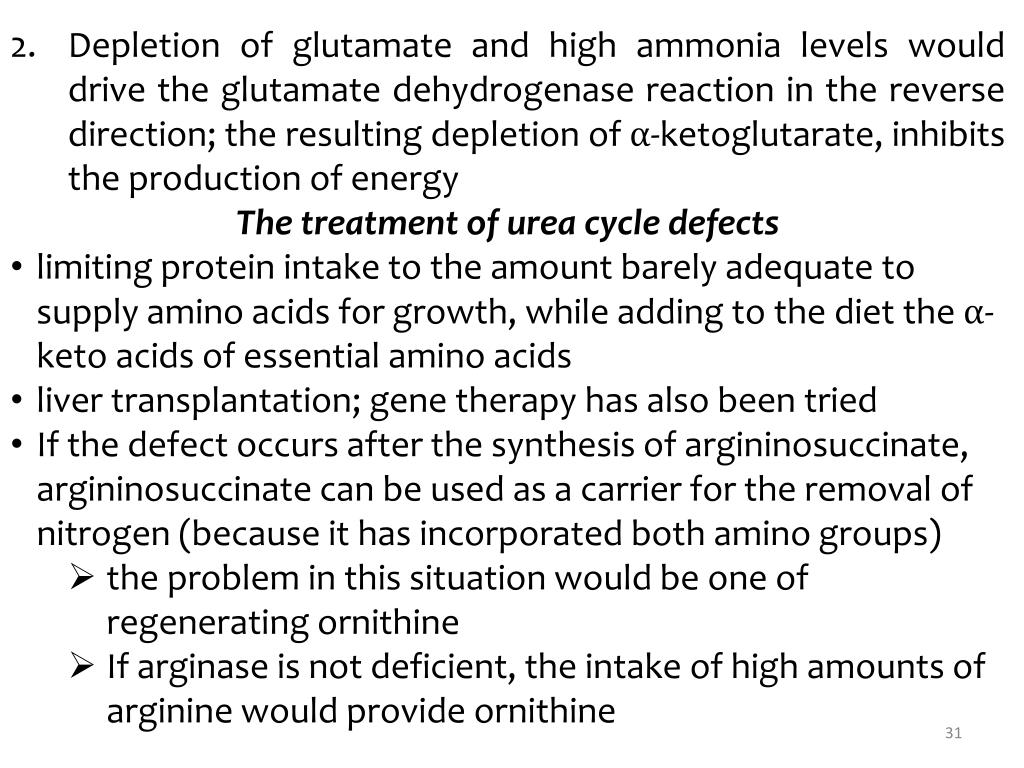 2. Depletion of glutamate and high ammonia levels would drive the glutamate dehydrogenase reaction in the reverse direction; the resulting depletion of α-ketoglutarate, inhibits the production of energy

The treatment of urea cycle defects

• limiting protein intake to the amount barely adequate to supply amino acids for growth, while adding to the diet the α-keto acids of essential amino acids
• liver transplantation; gene therapy has also been tried
• If the defect occurs after the synthesis of argininosuccinate, argininosuccinate can be used as a carrier for the removal of nitrogen (because it has incorporated both amino groups)
➢ the problem in this situation would be one of regenerating ornithine
➢ If arginase is not deficient, the intake of high amounts of arginine would provide ornithine

31